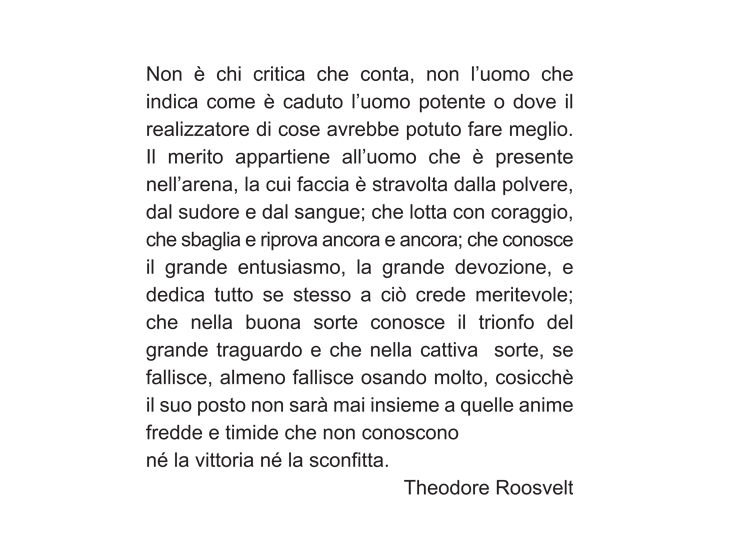 Non è chi critica che conta, non l'uomo che indica come è caduto l'uomo potente o dove il realizzatore di cose avrebbe potuto fare meglio. Il merito appartiene all'uomo che è presente nell'arena, la cui faccia è stravolta dalla polvere, dal sudore e dal sangue; che lotta con coraggio, che sbaglia e riprova ancora e ancora; che conosce il grande entusiasmo, la grande devozione, e dedica tutto se stesso a ciò crede meritevole; che nella buona sorte conosce il trionfo del grande traguardo e che nella cattiva sorte, se fallisce, almeno fallisce osando molto, cosicchè il suo posto non sarà mai insieme a quelle anime fredde e timide che non conoscono
né la vittoria né la sconfitta.

Theodore Roosvelt